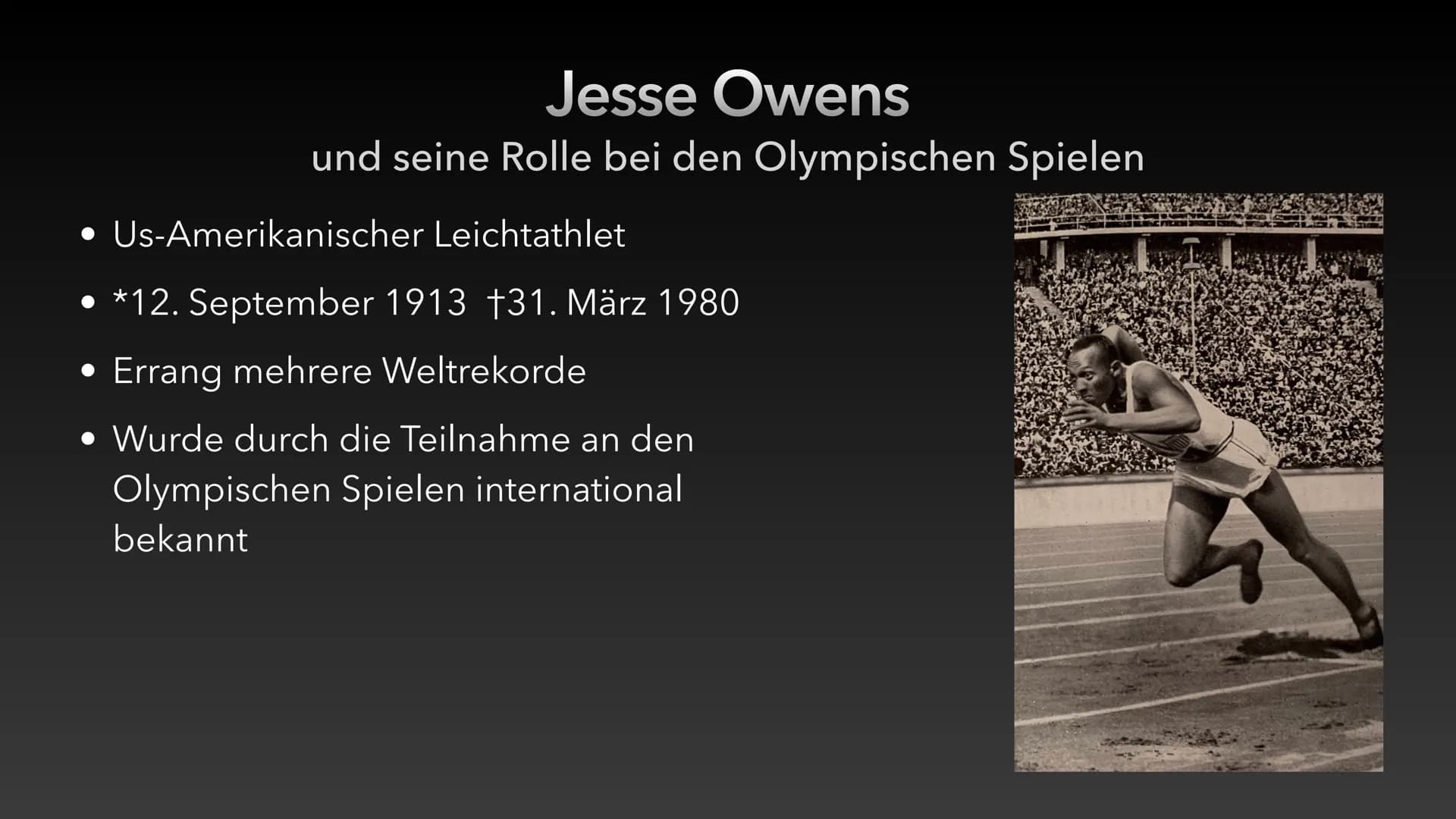 Jesse Owens
und seine Rolle bei den Olympischen Spielen

• Us-Amerikanischer Leichtathlet
• *12. September 1913 †31. März 1980
• Errang mehrere Weltrekorde
• Wurde durch die Teilnahme an den Olympischen Spielen international bekannt